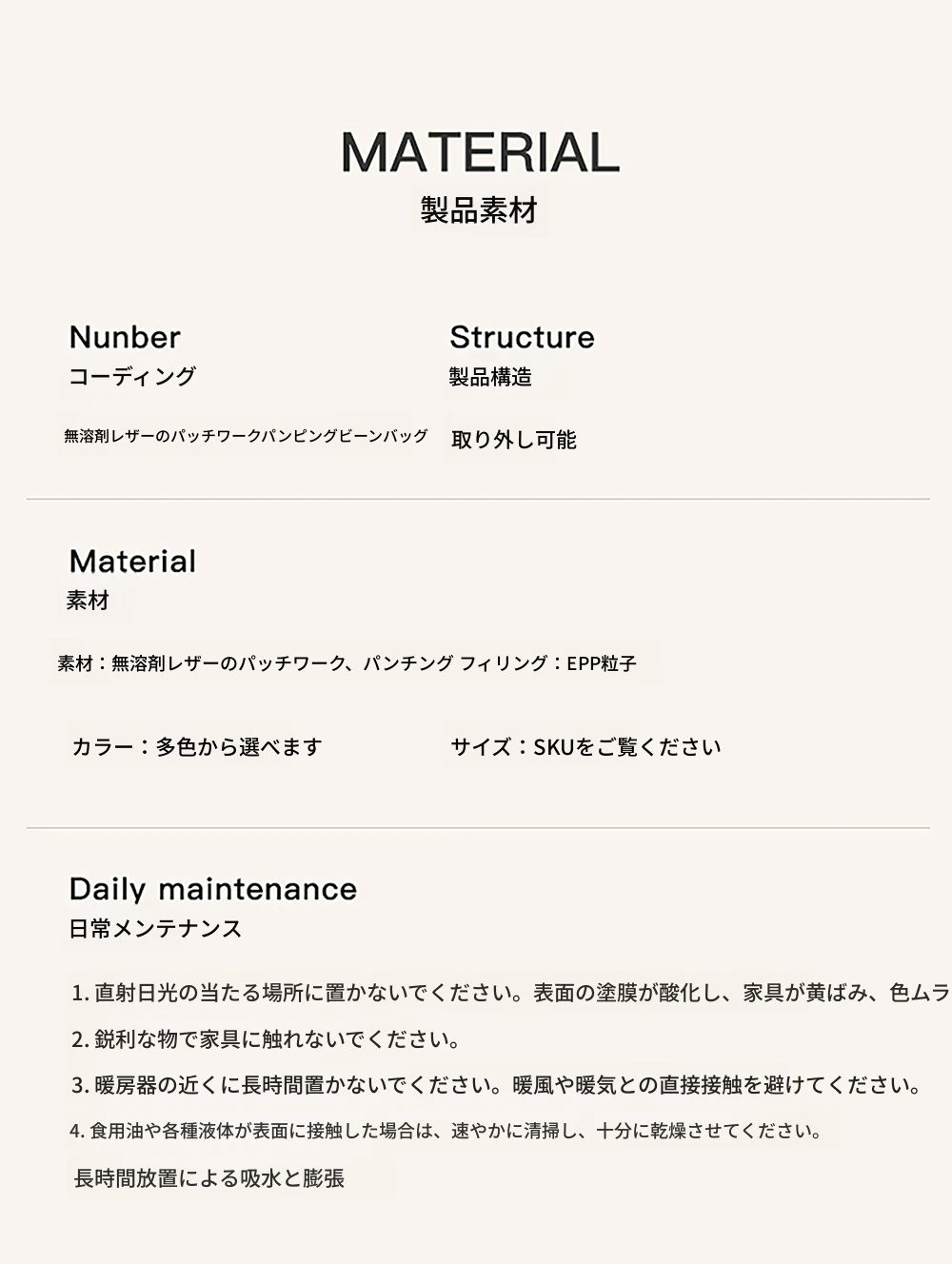 MATERIAL
製品素材

Nunber
コーディング

無溶剤レザーのパッチワークパンピングビーンバッグ

Structure
製品構造

取り外し可能

Material
素材

素材：無溶剤レザーのパッチワーク、パンチング フィリング：EPP粒子

カラー：多色から選べます

サイズ：SKUをご覧ください

Daily maintenance
日常メンテナンス

1. 直射日光の当たる場所に置かないでください。表面の塗膜が酸化し、家具が黄ばみ、色ムラ

2. 鋭利な物で家具に触れないでください。

3. 暖房器の近くに長時間置かないでください。暖風や暖気との直接接触を避けてください。

4. 食用油や各種液体が表面に接触した場合は、速やかに清掃し、十分に乾燥させてください。

長時間放置による吸水と膨張